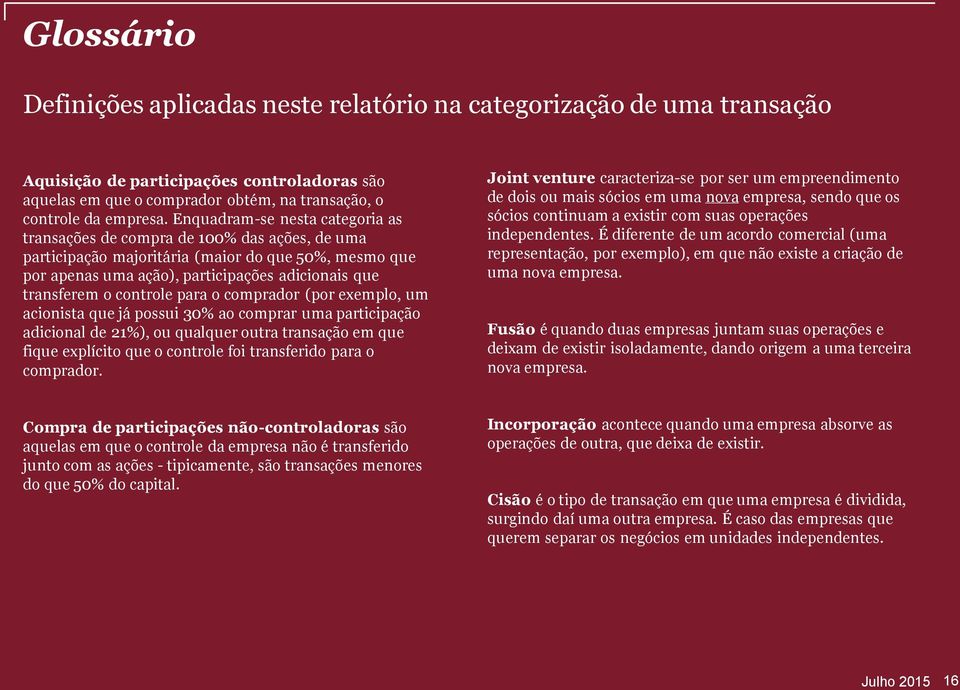 Glossário

Definições aplicadas neste relatório na categorização de uma transação

Aquisição de participações controladoras são aquelas em que o comprador obtém, na transação, o controle da empresa. Enquadram-se nesta categoria as transações de compra de 100% das ações, de uma participação majoritária (maior do que 50%, mesmo que por apenas uma ação), participações adicionais que transferem o controle para o comprador (por exemplo, um acionista que já possui 30% ao comprar uma participação adicional de 21%), ou qualquer outra transação em que fique explícito que o controle foi transferido para o comprador.

Compra de participações não-controladoras são aquelas em que o controle da empresa não é transferido junto com as ações - tipicamente, são transações menores do que 50% do capital.

Joint venture caracteriza-se por ser um empreendimento de dois ou mais sócios em uma nova empresa, sendo que os sócios continuam a existir com suas operações independentes. É diferente de um acordo comercial (uma representação, por exemplo), em que não existe a criação de uma nova empresa.

Fusão é quando duas empresas juntam suas operações e deixam de existir isoladamente, dando origem a uma terceira nova empresa.

Incorporação acontece quando uma empresa absorve as operações de outra, que deixa de existir.

Cisão é o tipo de transação em que uma empresa é dividida, surgindo daí uma outra empresa. É caso das empresas que querem separar os negócios em unidades independentes.

Julho 2015 16